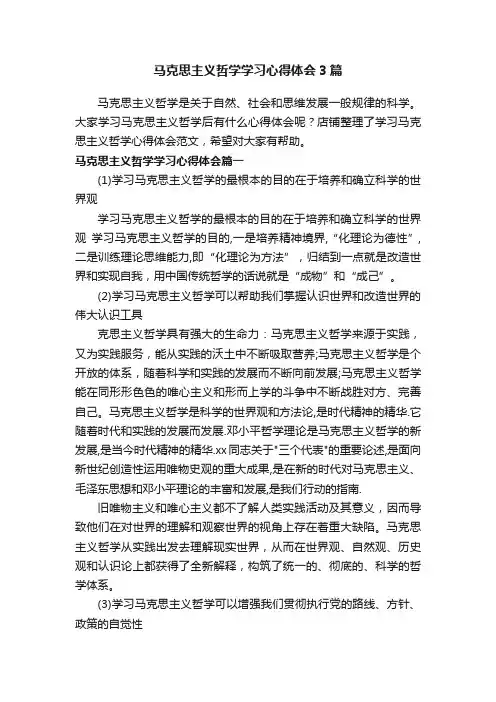 马克思主义哲学学习心得体会3篇

马克思主义哲学是关于自然、社会和思维发展一般规律的科学。大家学习马克思主义哲学后有什么心得体会呢？店铺整理了学习马克思主义哲学心得体会范文，希望对大家有帮助。

马克思主义哲学学习心得体会篇一

(1)学习马克思主义哲学的最根本的目的在于培养和确立科学的世界观

学习马克思主义哲学的最根本的目的在于培养和确立科学的世界观 学习马克思主义哲学的目的,一是培养精神境界,“化理论为德性”，二是训练理论思维能力,即“化理论为方法”，归结到一点就是改造世界和实现自我，用中国传统哲学的话说就是“成物”和“成己”。

(2)学习马克思主义哲学可以帮助我们掌握认识世界和改造世界的伟大认识工具

克思主义哲学具有强大的生命力：马克思主义哲学来源于实践，又为实践服务，能从实践的沃土中不断吸取营养;马克思主义哲学是个开放的体系，随着科学和实践的发展而不断向前发展;马克思主义哲学能在同形形色色的唯心主义和形而上学的斗争中不断战胜对方、完善自己。马克思主义哲学是科学的世界观和方法论,是时代精神的精华.它随着时代和实践的发展而发展.邓小平哲学理论是马克思主义哲学的新发展,是当今时代精神的精华.xx同志关于"三个代表"的重要论述,是面向新世纪创造性运用唯物史观的重大成果,是在新的时代对马克思主义、毛泽东思想和邓小平理论的丰富和发展,是我们行动的指南.

旧唯物主义和唯心主义都不了解人类实践活动及其意义，因而导致他们在对世界的理解和观察世界的视角上存在着重大缺陷。马克思主义哲学从实践出发去理解现实世界，从而在世界观、自然观、历史观和认识论上都获得了全新解释，构筑了统一的、彻底的、科学的哲学体系。

(3)学习马克思主义哲学可以增强我们贯彻执行党的路线、方针、政策的自觉性